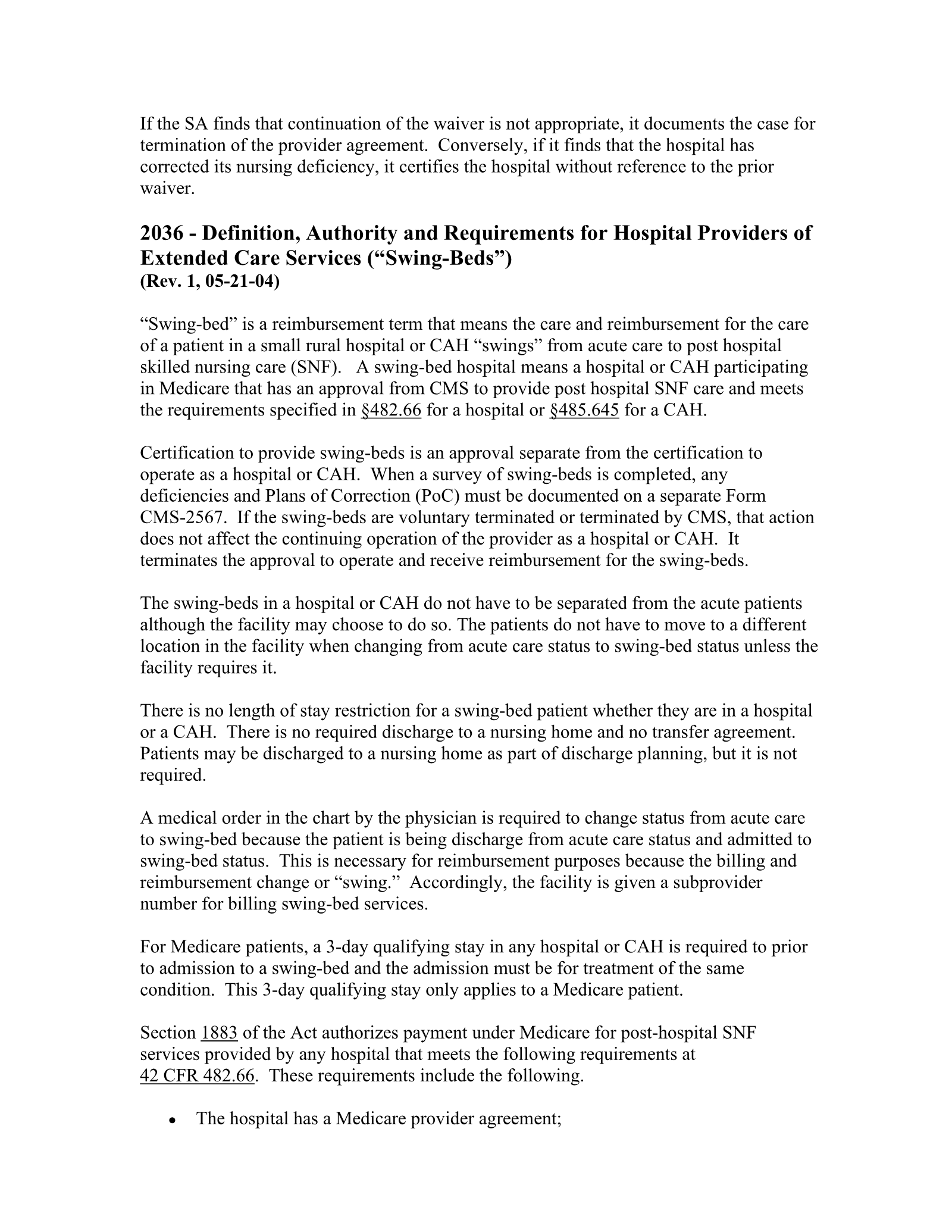 If the SA finds that continuation of the waiver is not appropriate, it documents the case for termination of the provider agreement. Conversely, if it finds that the hospital has corrected its nursing deficiency, it certifies the hospital without reference to the prior waiver.

2036 - Definition, Authority and Requirements for Hospital Providers of Extended Care Services ("Swing-Beds")
(Rev. 1, 05-21-04)

"Swing-bed" is a reimbursement term that means the care and reimbursement for the care of a patient in a small rural hospital or CAH "swings" from acute care to post hospital skilled nursing care (SNF). A swing-bed hospital means a hospital or CAH participating in Medicare that has an approval from CMS to provide post hospital SNF care and meets the requirements specified in §482.66 for a hospital or §485.645 for a CAH.

Certification to provide swing-beds is an approval separate from the certification to operate as a hospital or CAH. When a survey of swing-beds is completed, any deficiencies and Plans of Correction (PoC) must be documented on a separate Form CMS-2567. If the swing-beds are voluntary terminated or terminated by CMS, that action does not affect the continuing operation of the provider as a hospital or CAH. It terminates the approval to operate and receive reimbursement for the swing-beds.

The swing-beds in a hospital or CAH do not have to be separated from the acute patients although the facility may choose to do so. The patients do not have to move to a different location in the facility when changing from acute care status to swing-bed status unless the facility requires it.

There is no length of stay restriction for a swing-bed patient whether they are in a hospital or a CAH. There is no required discharge to a nursing home and no transfer agreement. Patients may be discharged to a nursing home as part of discharge planning, but it is not required.

A medical order in the chart by the physician is required to change status from acute care to swing-bed because the patient is being discharge from acute care status and admitted to swing-bed status. This is necessary for reimbursement purposes because the billing and reimbursement change or "swing." Accordingly, the facility is given a subprovider number for billing swing-bed services.

For Medicare patients, a 3-day qualifying stay in any hospital or CAH is required to prior to admission to a swing-bed and the admission must be for treatment of the same condition. This 3-day qualifying stay only applies to a Medicare patient.

Section 1883 of the Act authorizes payment under Medicare for post-hospital SNF services provided by any hospital that meets the following requirements at 42 CFR 482.66. These requirements include the following.

• The hospital has a Medicare provider agreement;